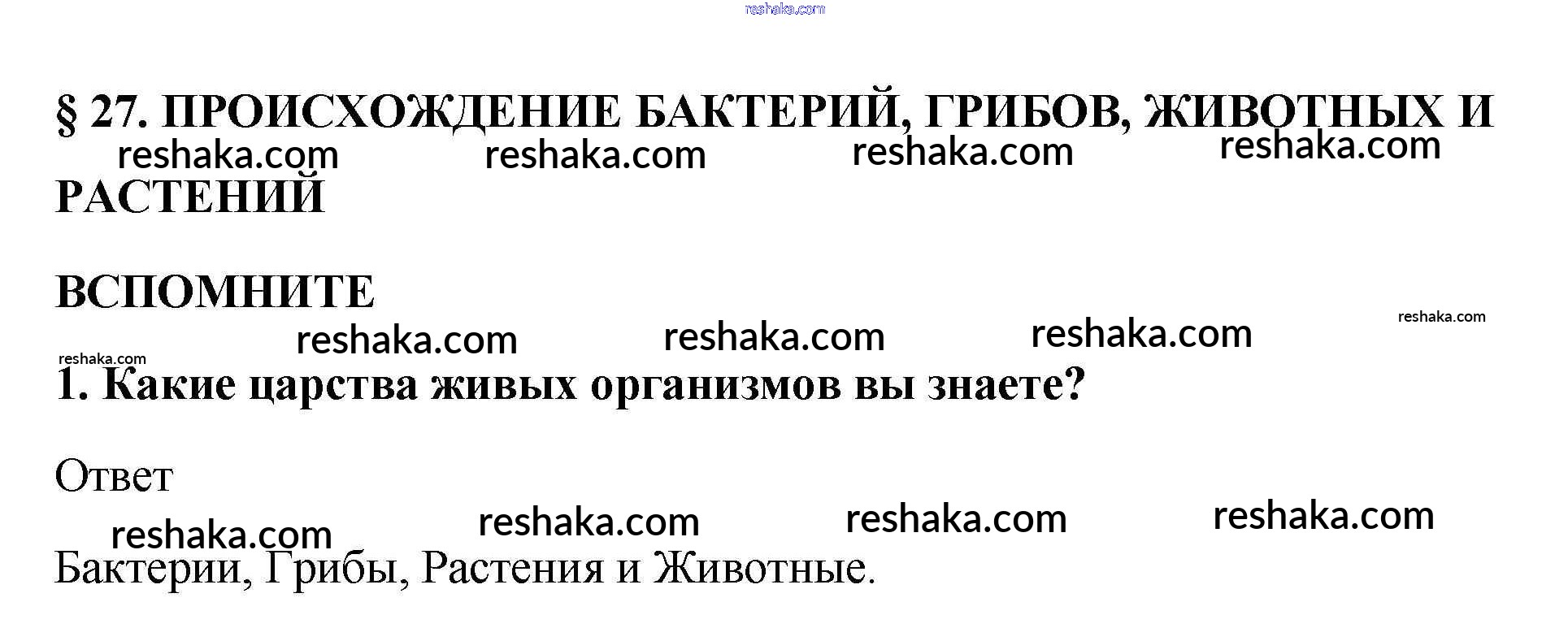 § 27. ПРОИСХОЖДЕНИЕ БАКТЕРИЙ, ГРИБОВ, ЖИВОТНЫХ И РАСТЕНИЙ

ВСПОМНИТЕ

1. Какие царства живых организмов вы знаете?

Ответ

Бактерии, Грибы, Растения и Животные.

reshaka.com